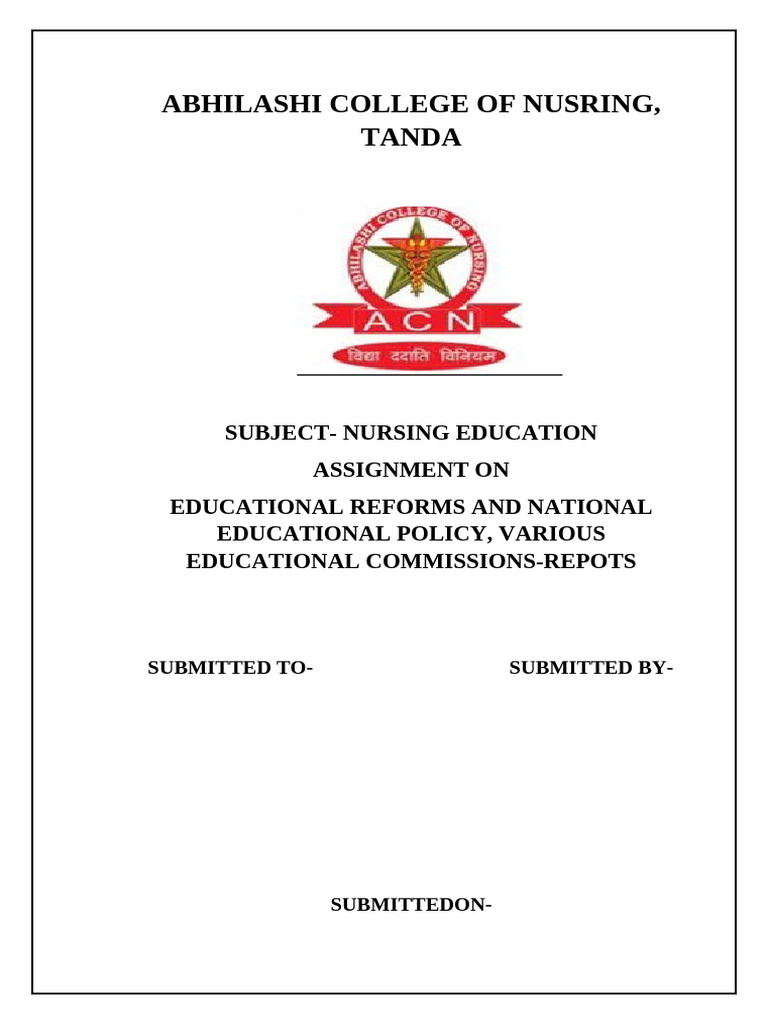 ABHILASHI COLLEGE OF NUSRING, TANDA

ABHILASHI COLLEGE OF NURSING

ACN

विद्या ददाति विनियम

SUBJECT- NURSING EDUCATION

ASSIGNMENT ON

EDUCATIONAL REFORMS AND NATIONAL EDUCATIONAL POLICY, VARIOUS EDUCATIONAL COMMISSIONS-REPOTS

SUBMITTED TO-

SUBMITTED BY-

SUBMITTEDON-